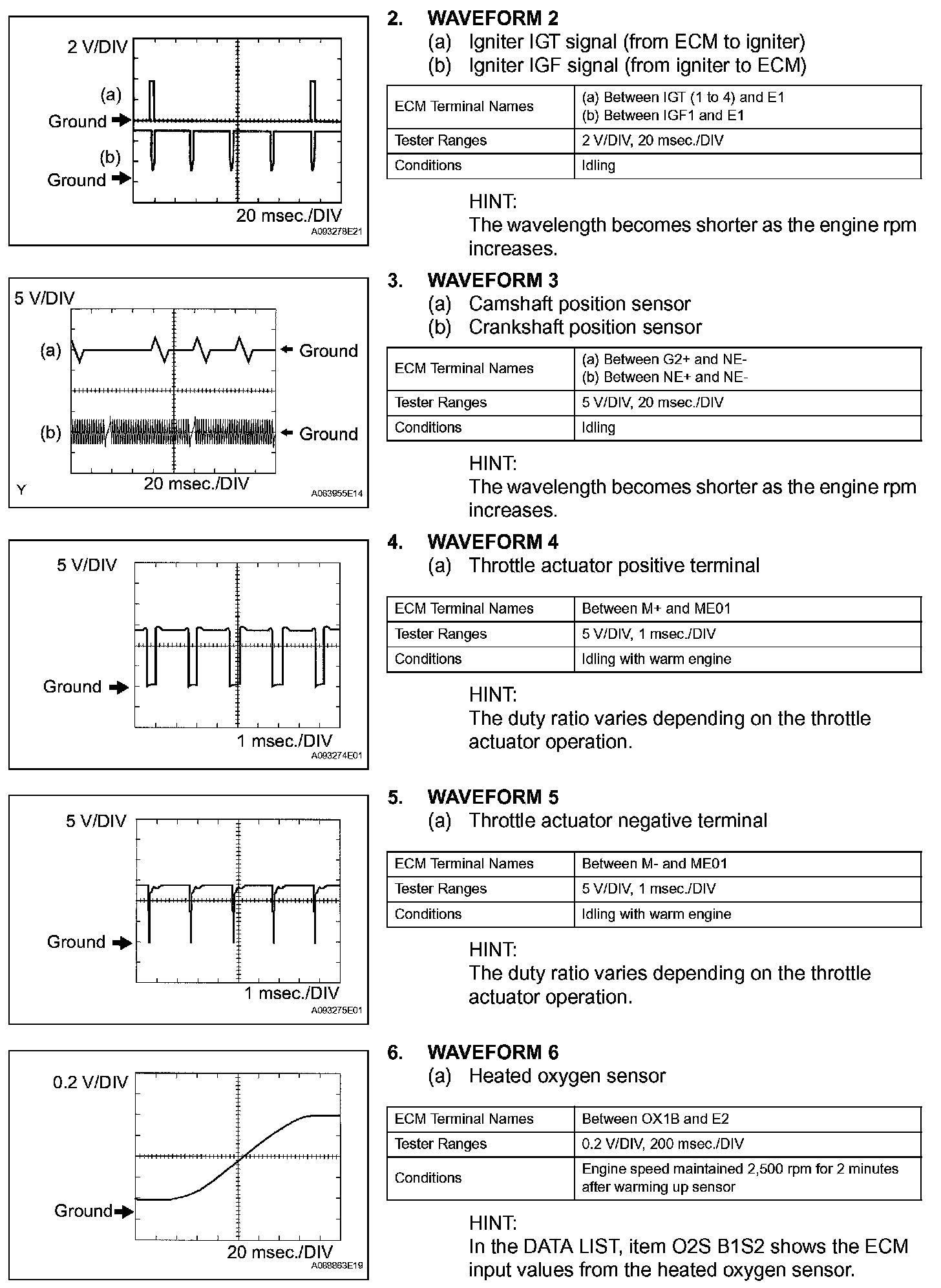 2 V/DIV
(a)
Ground
(b)
Ground
20 msec./DIV
A093278E21

2. WAVEFORM 2
(a) Igniter IGT signal (from ECM to igniter)
(b) Igniter IGF signal (from igniter to ECM)

| ECM Terminal Names | (a) Between IGT (1 to 4) and E1 (b) Between IGF1 and E1 |
|---|---|
| Tester Ranges | 2 V/DIV, 20 msec./DIV |
| Conditions | Idling |

HINT:
The wavelength becomes shorter as the engine rpm increases.

5 V/DIV
(a)
Ground
(b)
Ground
Y
20 msec./DIV
A063955E14

3. WAVEFORM 3
(a) Camshaft position sensor
(b) Crankshaft position sensor

| ECM Terminal Names | (a) Between G2+ and NE- (b) Between NE+ and NE- |
|---|---|
| Tester Ranges | 5 V/DIV, 20 msec./DIV |
| Conditions | Idling |

HINT:
The wavelength becomes shorter as the engine rpm increases.

5 V/DIV
Ground
1 msec./DIV
A093274E01

4. WAVEFORM 4
(a) Throttle actuator positive terminal

| ECM Terminal Names | Between M+ and ME01 |
|---|---|
| Tester Ranges | 5 V/DIV, 1 msec./DIV |
| Conditions | Idling with warm engine |

HINT:
The duty ratio varies depending on the throttle actuator operation.

5 V/DIV
Ground
1 msec./DIV
A093275E01

5. WAVEFORM 5
(a) Throttle actuator negative terminal

| ECM Terminal Names | Between M- and ME01 |
|---|---|
| Tester Ranges | 5 V/DIV, 1 msec./DIV |
| Conditions | Idling with warm engine |

HINT:
The duty ratio varies depending on the throttle actuator operation.

0.2 V/DIV
Ground
20 msec./DIV
A088863E19

6. WAVEFORM 6
(a) Heated oxygen sensor

| ECM Terminal Names | Between OX1B and E2 |
|---|---|
| Tester Ranges | 0.2 V/DIV, 200 msec./DIV |
| Conditions | Engine speed maintained 2,500 rpm for 2 minutes after warming up sensor |

HINT:
In the DATA LIST, item O2S B1S2 shows the ECM input values from the heated oxygen sensor.